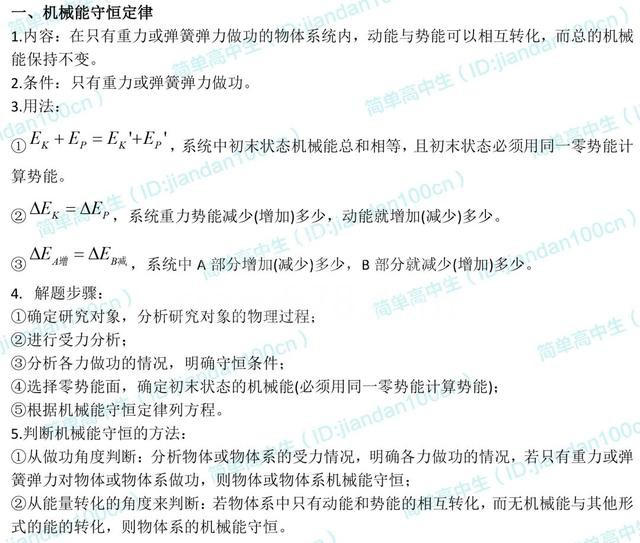 一、机械能守恒定律
1.内容：在只有重力或弹簧弹力做功的物体系统内，动能与势能可以相互转化，而总的机械能保持不变。
2.条件：只有重力或弹簧弹力做功。
3.用法：
① $E_K + E_P = E_K' + E_P'$，系统中初末状态机械能总和相等，且初末状态必须用同一零势能计算势能。
② $\Delta E_K = \Delta E_P$，系统重力势能减少(增加)多少，动能就增加(减少)多少。
③ $\Delta E_{A增} = \Delta E_{B减}$，系统中 A 部分增加(减少)多少，B 部分就减少(增加)多少。
4. 解题步骤：
①确定研究对象，分析研究对象的物理过程；
②进行受力分析；
③分析各力做功的情况，明确守恒条件；
④选择零势能面，确定初末状态的机械能(必须用同一零势能计算势能)；
⑤根据机械能守恒定律列方程。
5.判断机械能守恒的方法：
①从做功角度判断：分析物体或物体系的受力情况，明确各力做功的情况，若只有重力或弹簧弹力对物体或物体系做功，则物体或物体系机械能守恒；
②从能量转化的角度来判断：若物体系中只有动能和势能的相互转化，而无机械能与其他形式的能的转化，则物体系的机械能守恒。
简单高中生（ID:jiandan100cn）